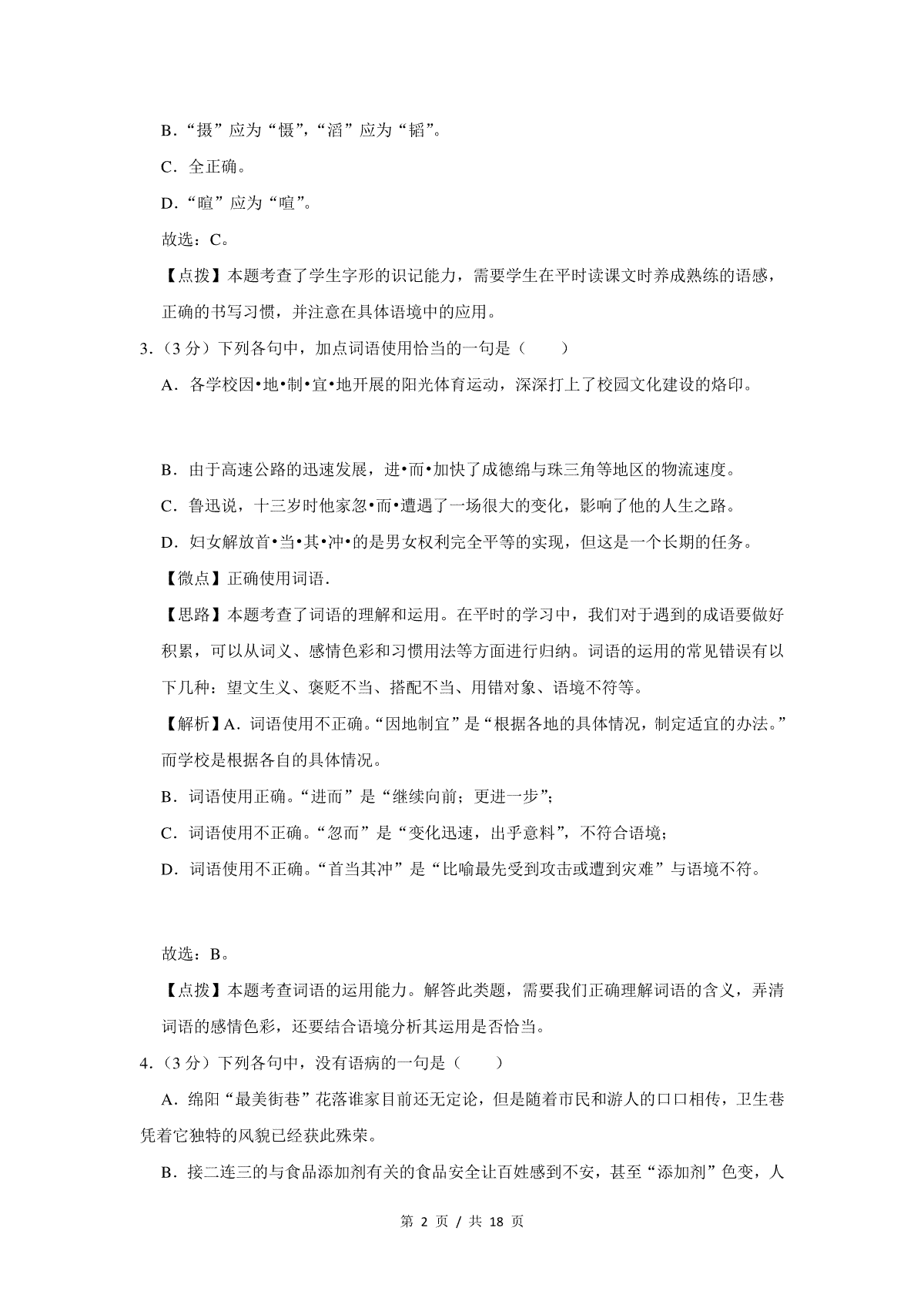 B．“摄”应为“慑”，“滔”应为“韬”。

C．全正确。

D．“暄”应为“喧”。

故选：C。

【点拨】本题考查了学生字形的识记能力，需要学生在平时读课文时养成熟练的语感，正确的书写习惯，并注意在具体语境中的应用。

3．（3 分）下列各句中，加点词语使用恰当的一句是（　　）

A．各学校因•地•制•宜•地开展的阳光体育运动，深深打上了校园文化建设的烙印。

B．由于高速公路的迅速发展，进•而•加快了成德绵与珠三角等地区的物流速度。

C．鲁迅说，十三岁时他家忽•而•遭遇了一场很大的变化，影响了他的人生之路。

D．妇女解放首•当•其•冲•的是男女权利完全平等的实现，但这是一个长期的任务。

【微点】正确使用词语.

【思路】本题考查了词语的理解和运用。在平时的学习中，我们对于遇到的成语要做好积累，可以从词义、感情色彩和习惯用法等方面进行归纳。词语的运用的常见错误有以下几种：望文生义、褒贬不当、搭配不当、用错对象、语境不符等。

【解析】A．词语使用不正确。“因地制宜”是“根据各地的具体情况，制定适宜的办法。”而学校是根据各自的具体情况。

B．词语使用正确。“进而”是“继续向前；更进一步”；

C．词语使用不正确。“忽而”是“变化迅速，出乎意料”，不符合语境；

D．词语使用不正确。“首当其冲”是“比喻最先受到攻击或遭到灾难”与语境不符。

故选：B。

【点拨】本题考查词语的运用能力。解答此类题，需要我们正确理解词语的含义，弄清词语的感情色彩，还要结合语境分析其运用是否恰当。

4．（3 分）下列各句中，没有语病的一句是（　　）

A．绵阳“最美街巷”花落谁家目前还无定论，但是随着市民和游人的口口相传，卫生巷凭着它独特的风貌已经获此殊荣。

B．接二连三的与食品添加剂有关的食品安全让百姓感到不安，甚至“添加剂”色变，人

第 2 页 / 共 18 页